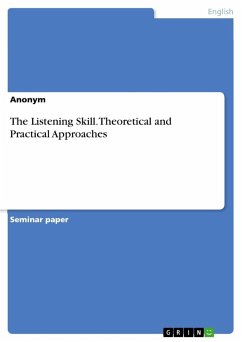 English

Anonym

The Listening Skill. Theoretical and Practical Approaches

Seminar paper

GRIN